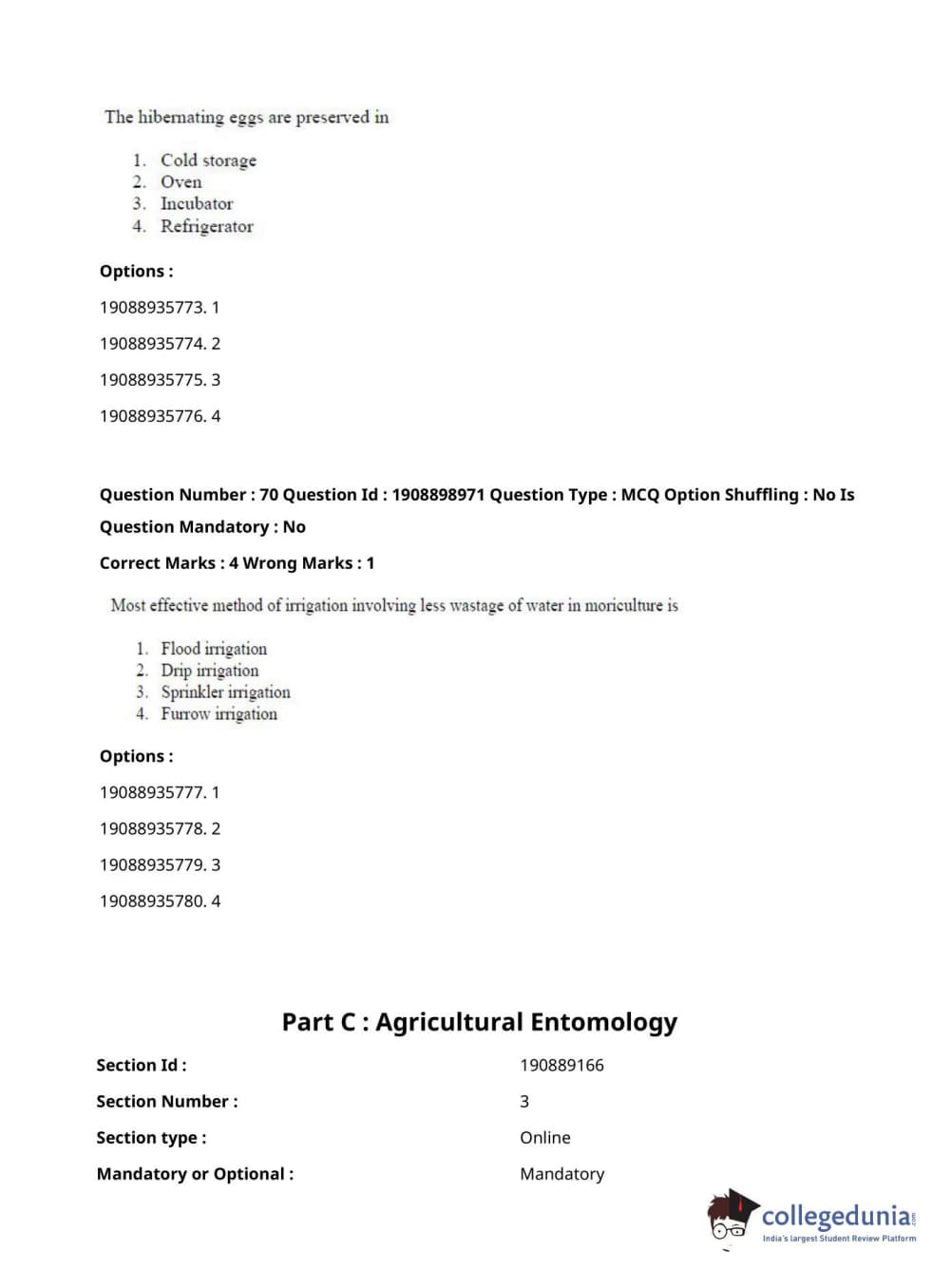 The hibernating eggs are preserved in

1. Cold storage
2. Oven
3. Incubator
4. Refrigerator

Options :

19088935773. 1

19088935774. 2

19088935775. 3

19088935776. 4

Question Number : 70 Question Id : 1908898971 Question Type : MCQ Option Shuffling : No Is Question Mandatory : No

Correct Marks : 4 Wrong Marks : 1

Most effective method of irrigation involving less wastage of water in moriculture is

1. Flood irrigation
2. Drip irrigation
3. Sprinkler irrigation
4. Furrow irrigation

Options :

19088935777. 1

19088935778. 2

19088935779. 3

19088935780. 4

Part C : Agricultural Entomology

| Section Id : | 190889166 |
|---|---|
| Section Number : | 3 |
| Section type : | Online |
| Mandatory or Optional : | Mandatory |

collegedunia.com
India's largest Student Review Platform